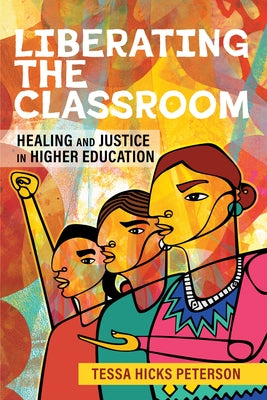 LIBERATING THE CLASSROOM

HEALING AND JUSTICE IN HIGHER EDUCATION

TESSA HICKS PETERSON